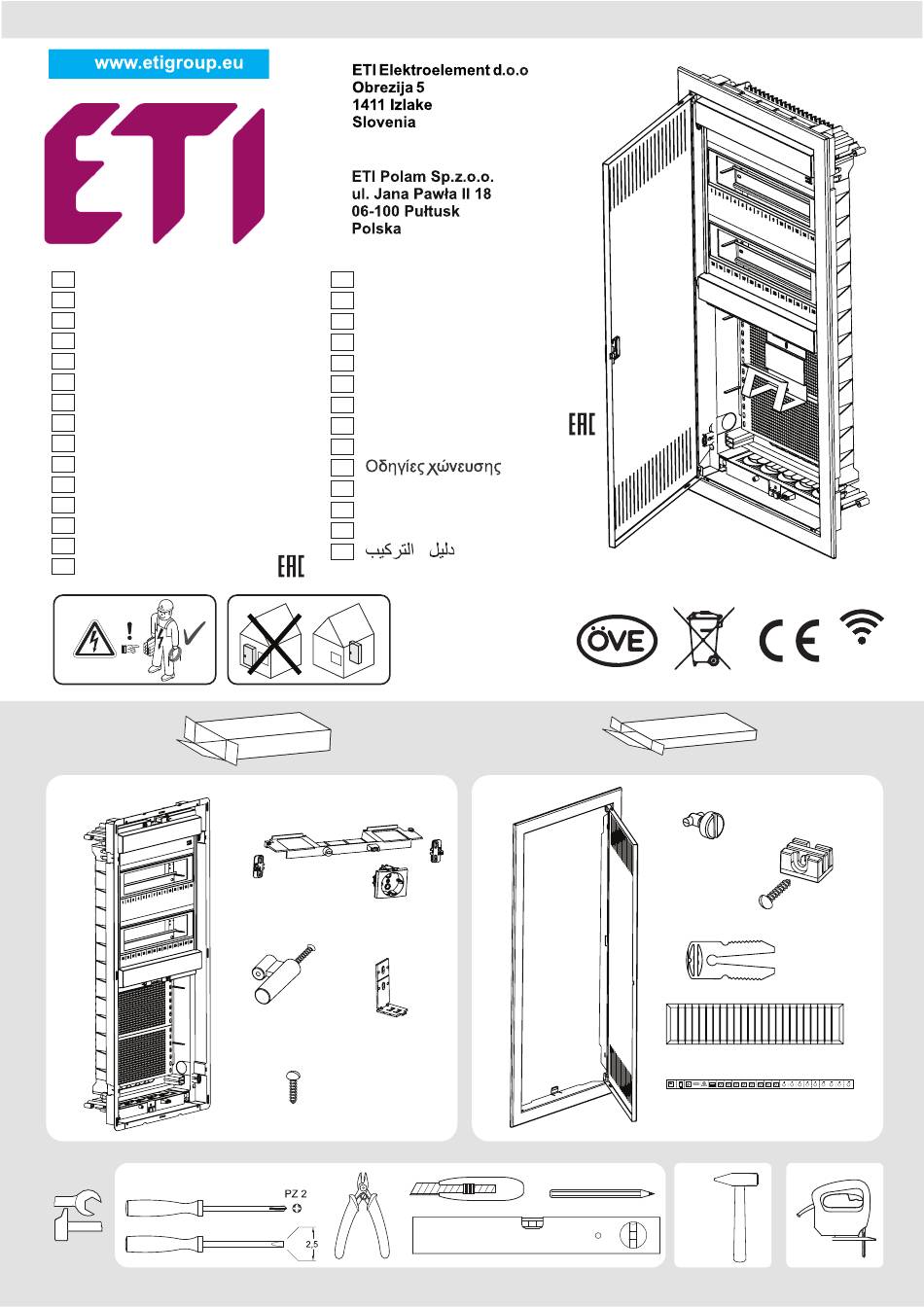 www.etigroup.eu

ETI

ETI Elektroelement d.o.o
Obrezija 5
1411 Izlake
Slovenia

ETI Polam Sp.z.o.o.
ul. Jana Pawła II 18
06-100 Pułtusk
Polska

Οδηγίες χώνευσης

دليل التركيب

EAC

EAC

ÖVE

CE

PZ 2

2,5